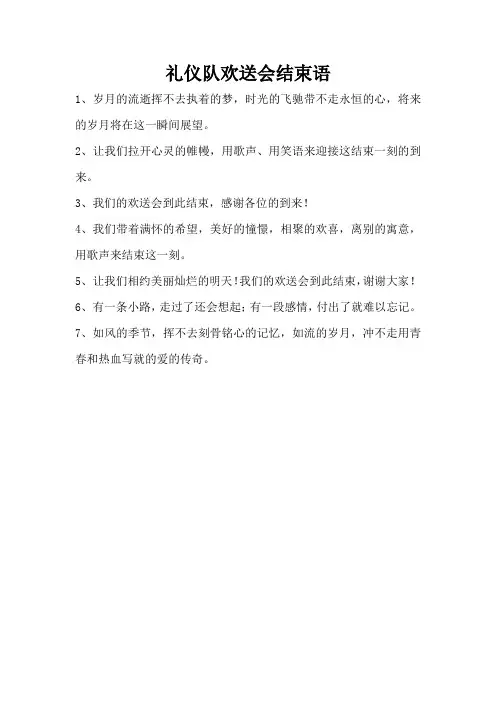 礼仪队欢送会结束语

1、岁月的流逝挥不去执着的梦，时光的飞驰带不走永恒的心，将来的岁月将在这一瞬间展望。

2、让我们拉开心灵的帷幔，用歌声、用笑语来迎接这结束一刻的到来。

3、我们的欢送会到此结束，感谢各位的到来！

4、我们带着满怀的希望，美好的憧憬，相聚的欢喜，离别的寓意，用歌声来结束这一刻。

5、让我们相约美丽灿烂的明天！我们的欢送会到此结束，谢谢大家！

6、有一条小路，走过了还会想起；有一段感情，付出了就难以忘记。

7、如风的季节，挥不去刻骨铭心的记忆，如流的岁月，冲不走用青春和热血写就的爱的传奇。